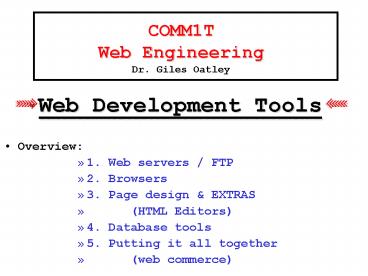 COMM1T
Web Engineering
Dr. Giles Oatley

Web Development Tools

• Overview:
» 1. Web servers / FTP
» 2. Browsers
» 3. Page design & EXTRAS
» (HTML Editors)
» 4. Database tools
» 5. Putting it all together
» (web commerce)